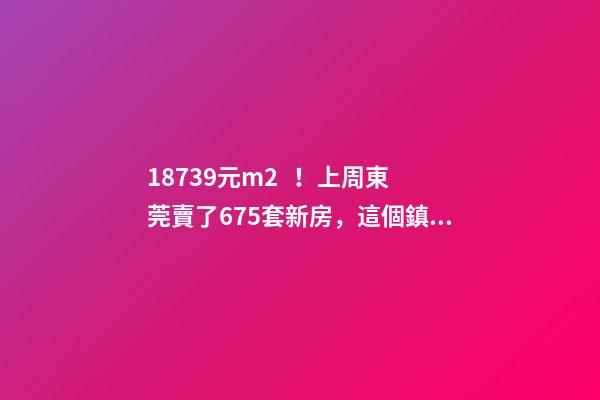 18739元m2 ！上周東莞賣了675套新房，這個鎮...